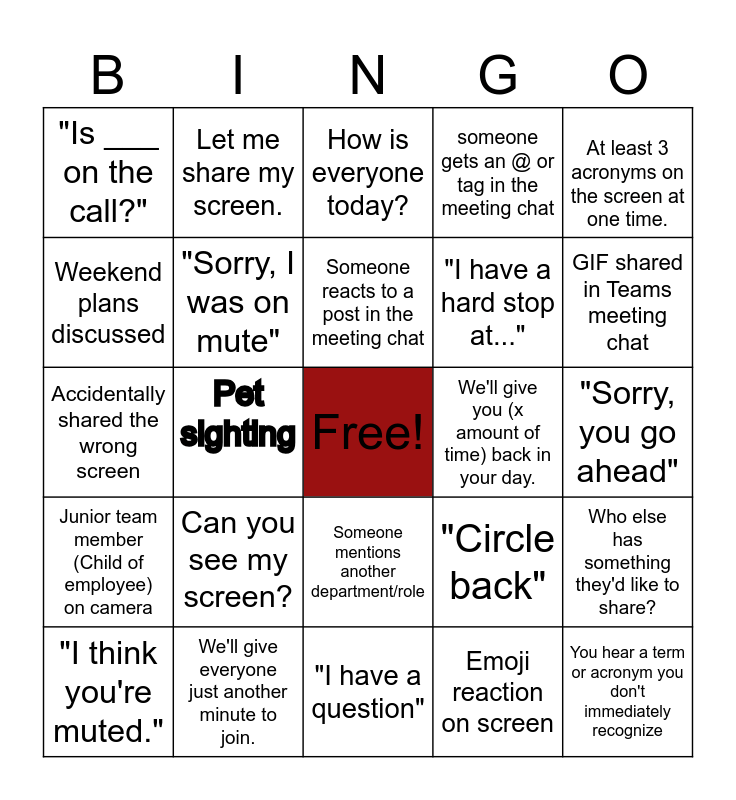 | B | I | N | G | O |
|---|---|---|---|---|
| "Is ____ on the call?" | Let me share my screen. | How is everyone today? | someone gets an @ or tag in the meeting chat | At least 3 acronyms on the screen at one time. |
| Weekend plans discussed | "Sorry, I was on mute" | Someone reacts to a post in the meeting chat | "I have a hard stop at..." | GIF shared in Teams meeting chat |
| Accidentally shared the wrong screen | Pet sighting | Free! | We'll give you (x amount of time) back in your day. | "Sorry, you go ahead" |
| Junior team member (Child of employee) on camera | Can you see my screen? | Someone mentions another department/role | "Circle back" | Who else has something they'd like to share? |
| "I think you're muted." | We'll give everyone just another minute to join. | "I have a question" | Emoji reaction on screen | You hear a term or acronym you don't immediately recognize |